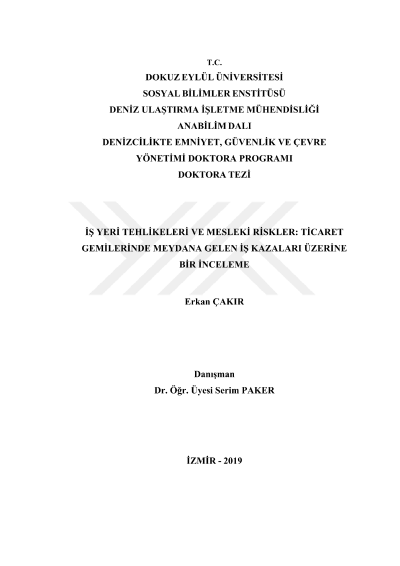 T.C.
DOKUZ EYLÜL ÜNİVERSİTESİ
SOSYAL BİLİMLER ENSTİTÜSÜ
DENİZ ULAŞTIRMA İŞLETME MÜHENDİSLİĞİ
ANABİLİM DALI
DENİZCİLİKTE EMNİYET, GÜVENLİK VE ÇEVRE
YÖNETİMİ DOKTORA PROGRAMI
DOKTORA TEZİ

İŞ YERİ TEHLİKELERİ VE MESLEKİ RİSKLER: TİCARET GEMİLERİNDE MEYDANA GELEN İŞ KAZALARI ÜZERİNE BİR İNCELEME

Erkan ÇAKIR

Danışman
Dr. Öğr. Üyesi Serim PAKER

İZMİR - 2019